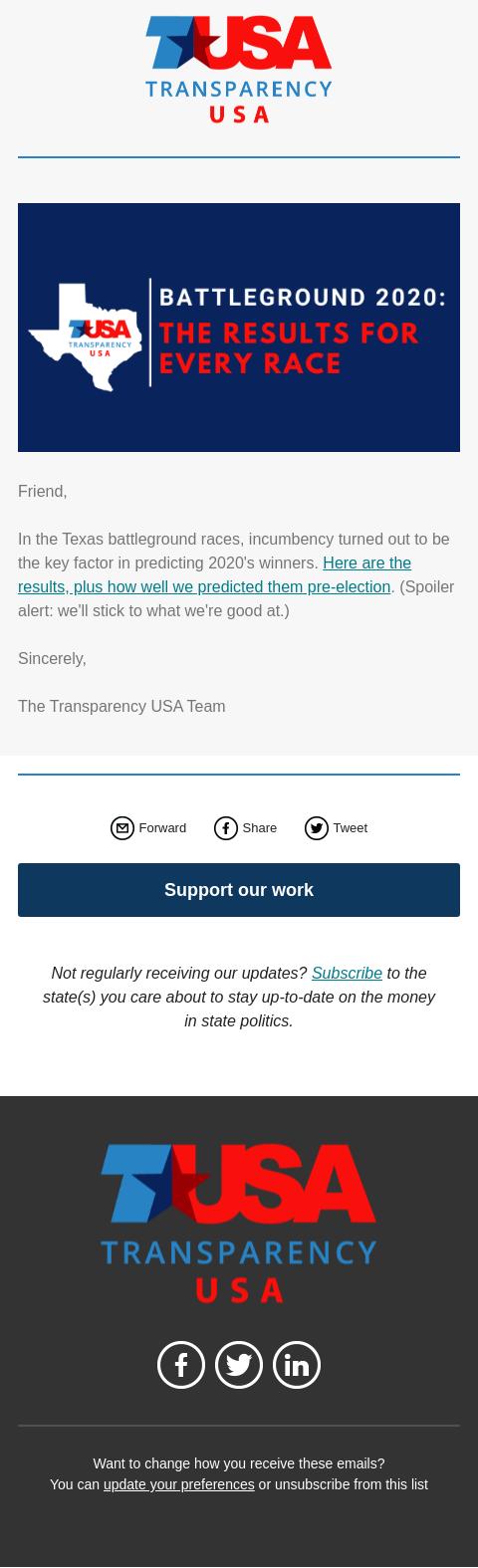 TUSA
TRANSPARENCY
USA

TUSA
TRANSPARENCY
USA

BATTLEGROUND 2020:
THE RESULTS FOR EVERY RACE

Friend,

In the Texas battleground races, incumbency turned out to be the key factor in predicting 2020's winners. Here are the results, plus how well we predicted them pre-election. (Spoiler alert: we'll stick to what we're good at.)

Sincerely,

The Transparency USA Team

Forward Share Tweet

Support our work

Not regularly receiving our updates? Subscribe to the state(s) you care about to stay up-to-date on the money in state politics.

TUSA
TRANSPARENCY
USA

Want to change how you receive these emails?
You can update your preferences or unsubscribe from this list